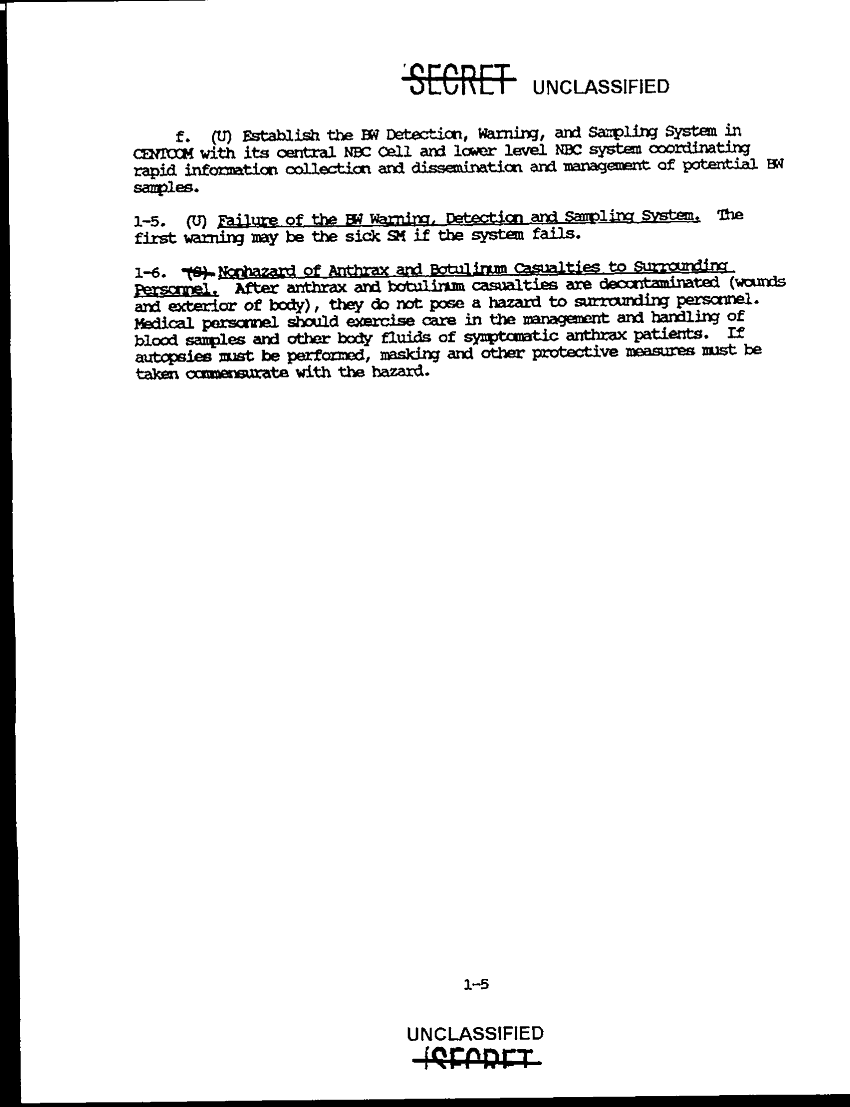 SECRET UNCLASSIFIED

f. (U) Establish the BW Detection, Warning, and Sampling System in CENTCOM with its central NBC Cell and lower level NBC system coordinating rapid information collection and dissemination and management of potential BW samples.

1-5. (U) Failure of the BW Warning, Detection and Sampling System. The first warning may be the sick SM if the system fails.

1-6. (S) Nonhazard of Anthrax and Botulinum Casualties to Surrounding Personnel. After anthrax and botulinum casualties are decontaminated (wounds and exterior of body), they do not pose a hazard to surrounding personnel. Medical personnel should exercise care in the management and handling of blood samples and other body fluids of symptomatic anthrax patients. If autopsies must be performed, masking and other protective measures must be taken commensurate with the hazard.

1-5

UNCLASSIFIED
SECRET